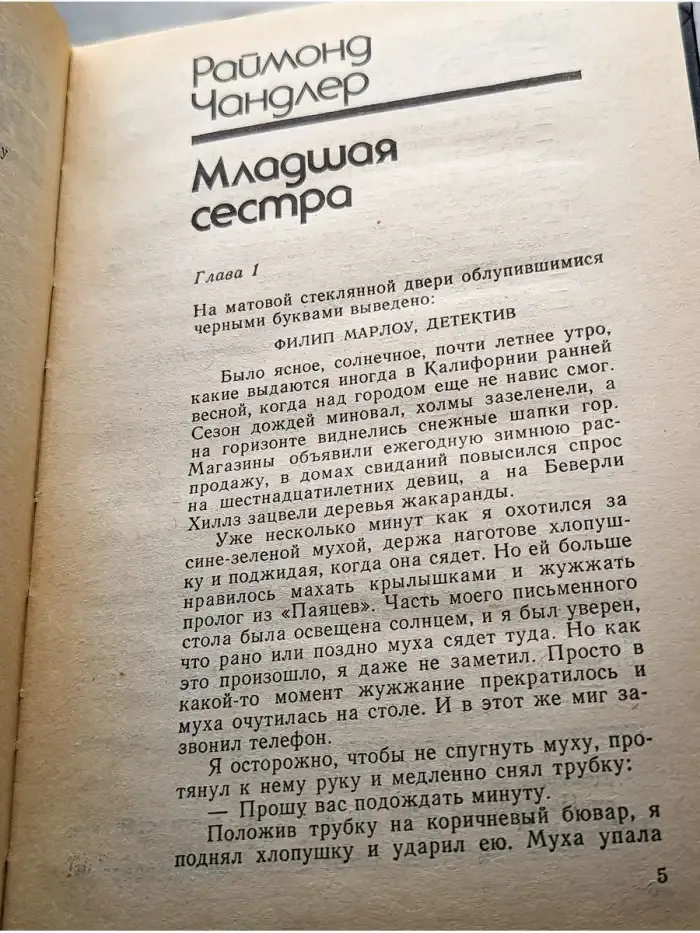 Раймонд Чандлер

Младшая сестра

Глава 1

На матовой стеклянной двери облупившимися черными буквами выведено:

ФИЛИП МАРЛОУ, ДЕТЕКТИВ

Было ясное, солнечное, почти летнее утро, какие выдаются иногда в Калифорнии ранней весной, когда над городом еще не навис смог. Сезон дождей миновал, холмы зазеленели, а на горизонте виднелись снежные шапки гор. Магазины объявили ежегодную зимнюю распродажу, в домах свиданий повысился спрос на шестнадцатилетних девиц, а на Беверли Хиллз зацвели деревья жакаранды.

Уже несколько минут как я охотился за сине-зеленой мухой, держа наготове хлопушку и поджидая, когда она сядет. Но ей больше нравилось махать крылышками и жужжать пролог из «Паяцев». Часть моего письменного стола была освещена солнцем, и я был уверен, что рано или поздно муха сядет туда. Но как это произошло, я даже не заметил. Просто в какой-то момент жужжание прекратилось и муха очутилась на столе. И в этот же миг зазвонил телефон.

Я осторожно, чтобы не спугнуть муху, протянул к нему руку и медленно снял трубку:

— Прошу вас подождать минуту.

Положив трубку на коричневый бювар, я поднял хлопушку и ударил ею. Муха упала

5